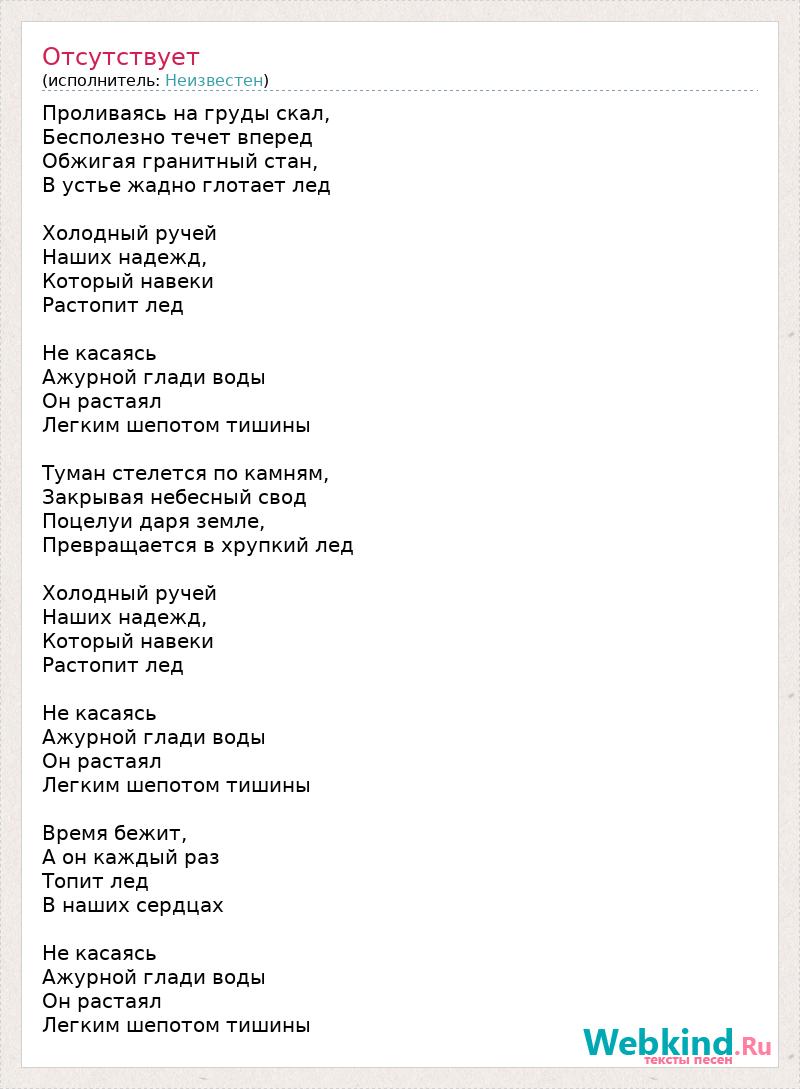 Отсутствует
(исполнитель: Неизвестен)

Проливаясь на груды скал,
Бесполезно течет вперед
Обжигая гранитный стан,
В устье жадно глотает лед

Холодный ручей
Наших надежд,
Который навеки
Растопит лед

Не касаясь
Ажурной глади воды
Он растаял
Легким шепотом тишины

Туман стелется по камням,
Закрывая небесный свод
Поцелуи даря земле,
Превращается в хрупкий лед

Холодный ручей
Наших надежд,
Который навеки
Растопит лед

Не касаясь
Ажурной глади воды
Он растаял
Легким шепотом тишины

Время бежит,
А он каждый раз
Топит лед
В наших сердцах

Не касаясь
Ажурной глади воды
Он растаял
Легким шепотом тишины

Webkind.Ru
тексты песен